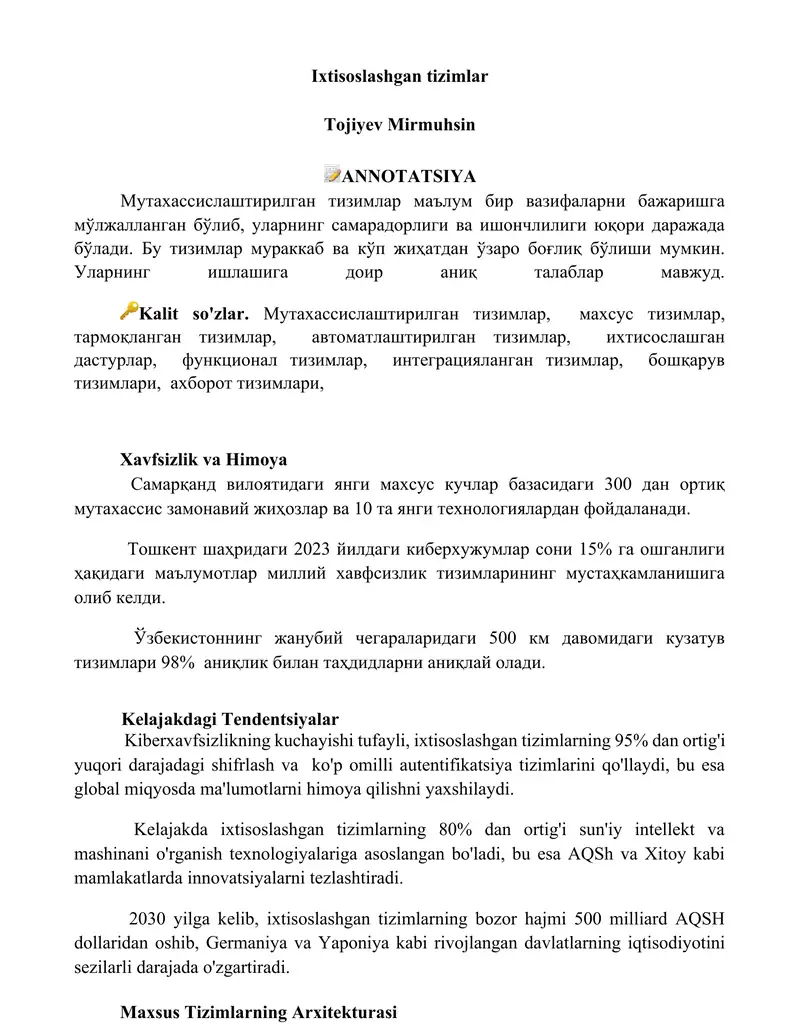 Ixtisoslashgan tizimlar

Tojiyev Mirmuhsin

ANNOTATSIYA

Мутахассислаштирилган тизимлар маълум бир вазифаларни бажаришга мўлжалланган бўлиб, уларнинг самарадорлиги ва ишончлилиги юқори даражада бўлади. Бу тизимлар мураккаб ва кўп жиҳатдан ўзаро боғлиқ бўлиши мумкин. Уларнинг ишлашига доир аниқ талаблар мавжуд.

Kalit so'zlar. Мутахассислаштирилган тизимлар, махсус тизимлар, тармоқланган тизимлар, автоматлаштирилган тизимлар, ихтисослашган дастурлар, функционал тизимлар, интеграцияланган тизимлар, бошқарув тизимлари, ахборот тизимлари,

Xavfsizlik va Himoya

Самарқанд вилоятидаги янги махсус кучлар базасидаги 300 дан ортиқ мутахассис замонавий жиҳозлар ва 10 та янги технологиялардан фойдаланади.

Тошкент шаҳридаги 2023 йилдаги киберхужумлар сони 15% га ошганлиги ҳақидаги маълумотлар миллий хавфсизлик тизимларининг мустаҳкамланишига олиб келди.

Ўзбекистоннинг жанубий чегараларидаги 500 км давомидаги кузатув тизимлари 98% аниқлик билан таҳдидларни аниқлай олади.

Kelajakdagi Tendentsiyalar

Kiberxavfsizlikning kuchayishi tufayli, ixtisoslashgan tizimlarning 95% dan ortig'i yuqori darajadagi shifrlash va ko'p omilli autentifikatsiya tizimlarini qo'llaydi, bu esa global miqyosda ma'lumotlarni himoya qilishni yaxshilaydi.

Kelajakda ixtisoslashgan tizimlarning 80% dan ortig'i sun'iy intellekt va mashinani o'rganish texnologiyalariga asoslangan bo'ladi, bu esa AQSh va Xitoy kabi mamlakatlarda innovatsiyalarni tezlashtiradi.

2030 yilga kelib, ixtisoslashgan tizimlarning bozor hajmi 500 milliard AQSH dollaridan oshib, Germaniya va Yaponiya kabi rivojlangan davlatlarning iqtisodiyotini sezilarli darajada o'zgartiradi.

Maxsus Tizimlarning Arxitekturasi